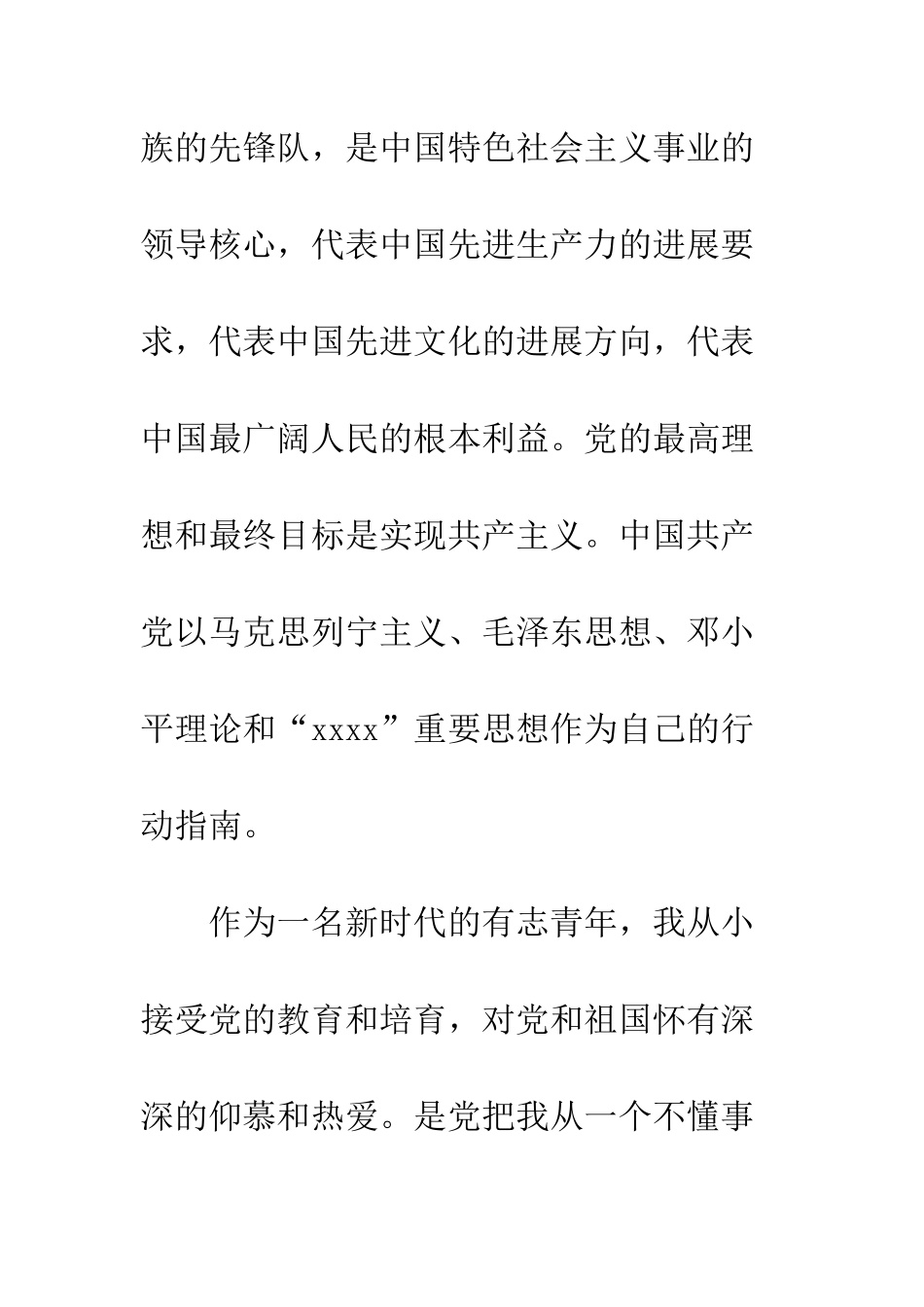 族的先锋队，是中国特色社会主义事业的领导核心，代表中国先进生产力的进展要求，代表中国先进文化的进展方向，代表中国最广阔人民的根本利益。党的最高理想和最终目标是实现共产主义。中国共产党以马克思列宁主义、毛泽东思想、邓小平理论和“xxxx”重要思想作为自己的行动指南。

作为一名新时代的有志青年，我从小接受党的教育和培育，对党和祖国怀有深深的仰慕和热爱。是党把我从一个不懂事